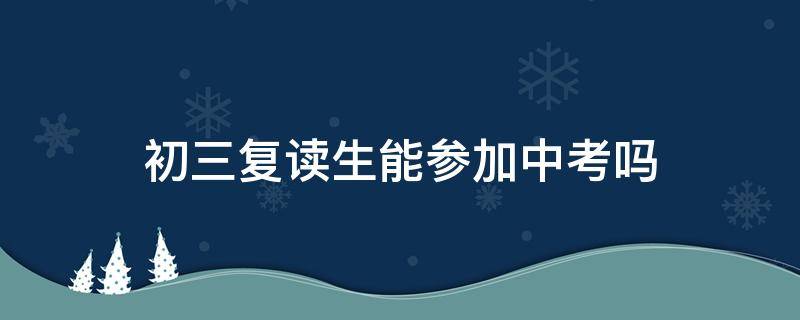 初三复读生能参加中考吗